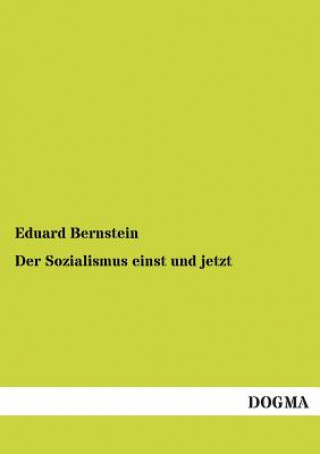 Eduard Bernstein

Der Sozialismus einst und jetzt

DOGMA